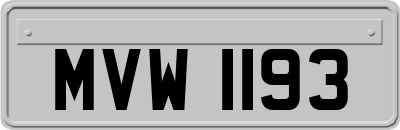 MVW 1193